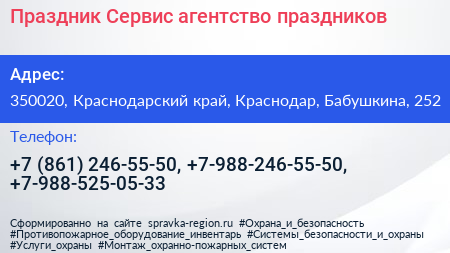 Праздник Сервис агентство праздников

Адрес:

350020, Краснодарский край, Краснодар, Бабушкина, 252

Телефон:

+7 (861) 246-55-50, +7-988-246-55-50, +7-988-525-05-33

Сформированно на сайте spravka-region.ru #Охрана_и_безопасность #Противопожарное_оборудование_инвентарь #Системы_безопасности_и_охраны #Услуги_охраны #Монтаж_охранно-пожарных_систем